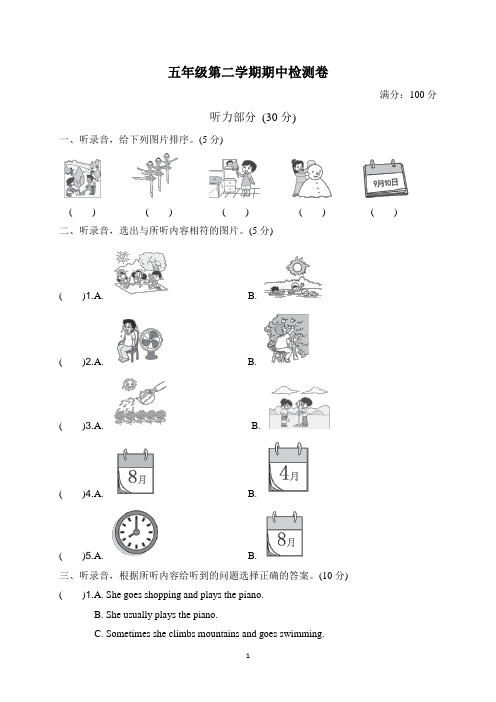 五年级第二学期期中检测卷

满分：100 分

听力部分 (30 分)

一、听录音，给下列图片排序。(5 分)

9月10日

( ) ( ) ( ) ( ) ( )

二、听录音，选出与所听内容相符的图片。(5 分)

( )1.A. B.

( )2.A. B.

( )3.A. B.

( )4.A. 8月 B. 4月

( )5.A. B. 8月

三、听录音，根据所听内容给听到的问题选择正确的答案。(10 分)

( )1.A. She goes shopping and plays the piano.

B. She usually plays the piano.

C. Sometimes she climbs mountains and goes swimming.

1